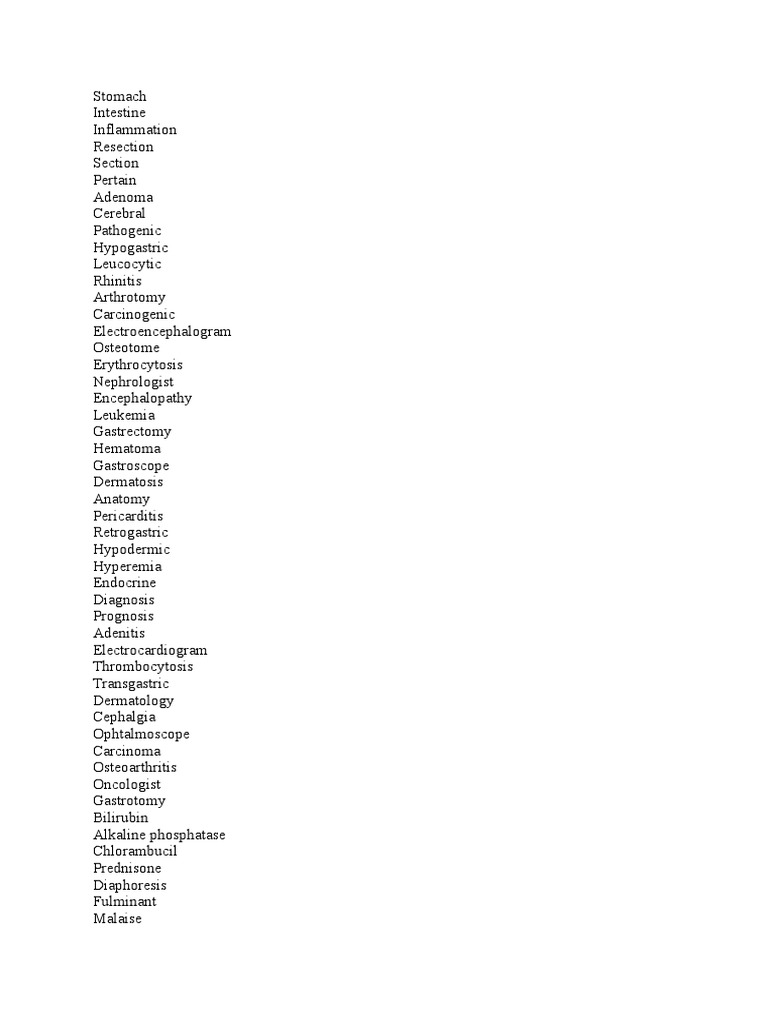 Stomach
Intestine
Inflammation
Resection
Section
Pertain
Adenoma
Cerebral
Pathogenic
Hypogastric
Leucocytic
Rhinitis
Arthrotomy
Carcinogenic
Electroencephalogram
Osteotome
Erythrocytosis
Nephrologist
Encephalopathy
Leukemia
Gastrectomy
Hematoma
Gastroscope
Dermatosis
Anatomy
Pericarditis
Retrogastric
Hypodermic
Hyperemia
Endocrine
Diagnosis
Prognosis
Adenitis
Electrocardiogram
Thrombocytosis
Transgastric
Dermatology
Cephalgia
Ophtalmoscope
Carcinoma
Osteoarthritis
Oncologist
Gastrotomy
Bilirubin
Alkaline phosphatase
Chlorambucil
Prednisone
Diaphoresis
Fulminant
Malaise